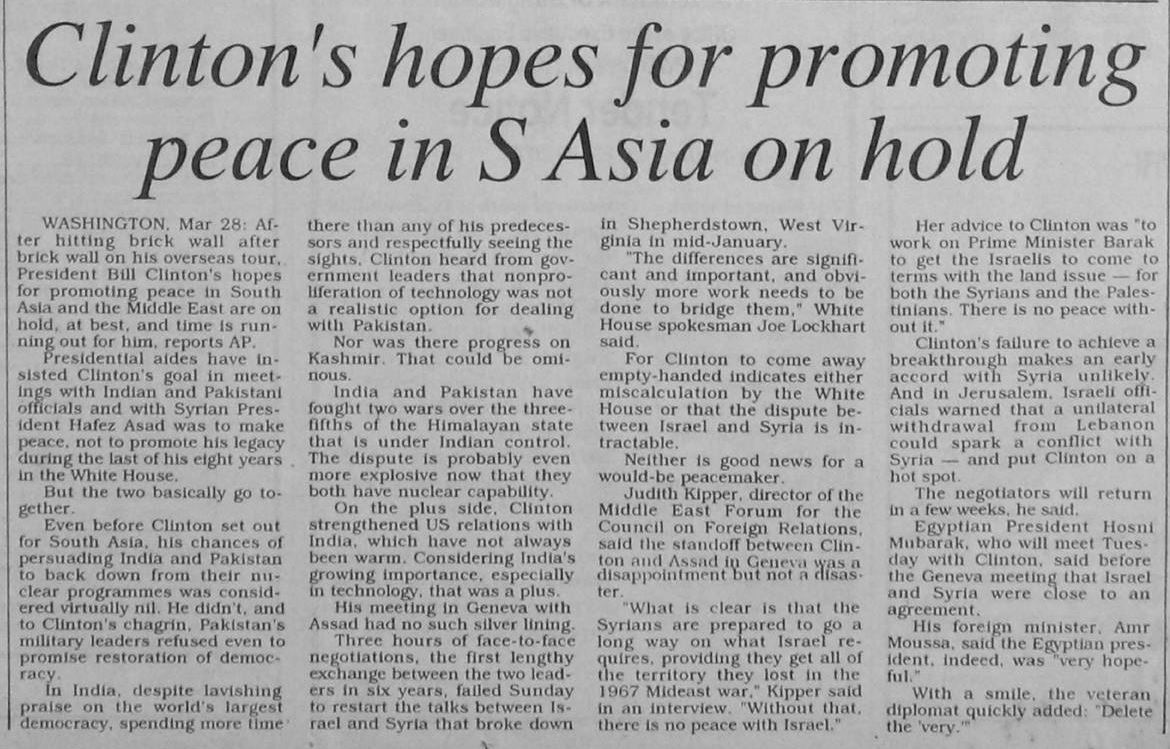 Clinton's hopes for promoting peace in S Asia on hold

WASHINGTON, Mar 28: After hitting brick wall after brick wall on his overseas tour, President Bill Clinton's hopes for promoting peace in South Asia and the Middle East are on hold, at best, and time is running out for him, reports AP.

Presidential aides have insisted Clinton's goal in meetings with Indian and Pakistani officials and with Syrian President Hafez Asad was to make peace, not to promote his legacy during the last of his eight years in the White House.

But the two basically go together.

Even before Clinton set out for South Asia, his chances of persuading India and Pakistan to back down from their nuclear programmes was considered virtually nil. He didn't, and to Clinton's chagrin, Pakistan's military leaders refused even to promise restoration of democracy.

In India, despite lavishing praise on the world's largest democracy, spending more time there than any of his predecessors and respectfully seeing the sights, Clinton heard from government leaders that nonproliferation of technology was not a realistic option for dealing with Pakistan.

Nor was there progress on Kashmir. That could be ominous.

India and Pakistan have fought two wars over the three-fifths of the Himalayan state that is under Indian control. The dispute is probably even more explosive now that they both have nuclear capability.

On the plus side, Clinton strengthened US relations with India, which have not always been warm. Considering India's growing importance, especially in technology, that was a plus.

His meeting in Geneva with Assad had no such silver lining.

Three hours of face-to-face negotiations, the first lengthy exchange between the two leaders in six years, failed Sunday to restart the talks between Israel and Syria that broke down in Shepherdstown, West Virginia in mid-January.

"The differences are significant and important, and obviously more work needs to be done to bridge them," White House spokesman Joe Lockhart said.

For Clinton to come away empty-handed indicates either miscalculation by the White House or that the dispute between Israel and Syria is intractable.

Neither is good news for a would-be peacemaker.

Judith Kipper, director of the Middle East Forum for the Council on Foreign Relations, said the standoff between Clinton and Assad in Geneva was a disappointment but not a disaster.

"What is clear is that the Syrians are prepared to go a long way on what Israel requires, providing they get all of the territory they lost in the 1967 Mideast war," Kipper said in an interview. "Without that, there is no peace with Israel."

Her advice to Clinton was "to work on Prime Minister Barak to get the Israelis to come to terms with the land issue — for both the Syrians and the Palestinians. There is no peace without it."

Clinton's failure to achieve a breakthrough makes an early accord with Syria unlikely. And in Jerusalem, Israeli officials warned that a unilateral withdrawal from Lebanon could spark a conflict with Syria — and put Clinton on a hot spot.

The negotiators will return in a few weeks, he said.

Egyptian President Hosni Mubarak, who will meet Tuesday with Clinton, said before the Geneva meeting that Israel and Syria were close to an agreement.

His foreign minister, Amr Moussa, said the Egyptian president, indeed, was "very hopeful."

With a smile, the veteran diplomat quickly added: "Delete the 'very.'"